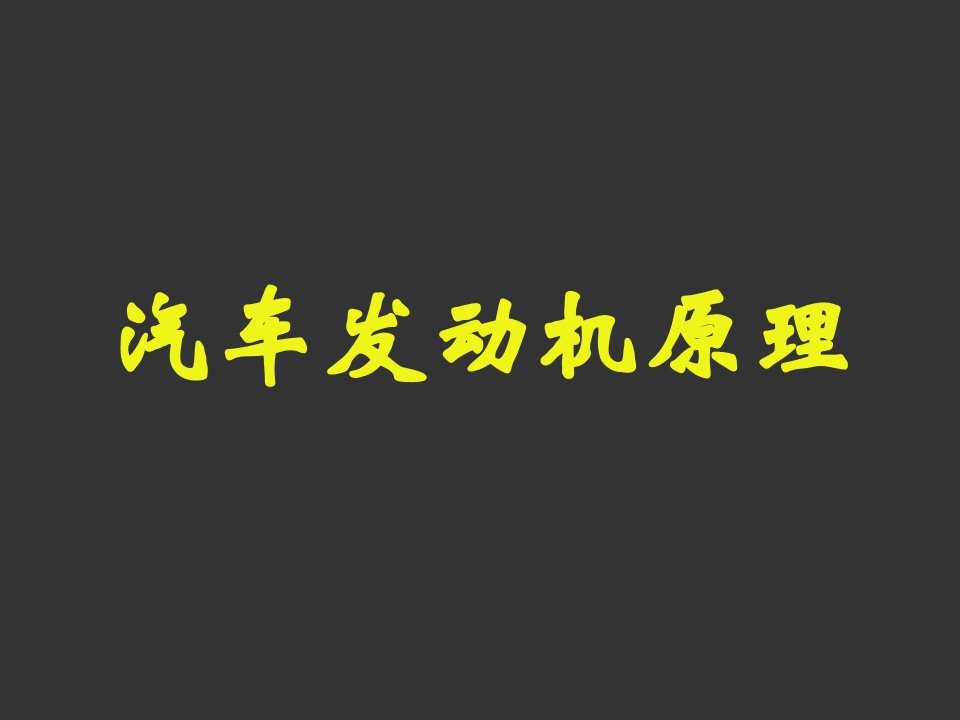 汽车发动机原理